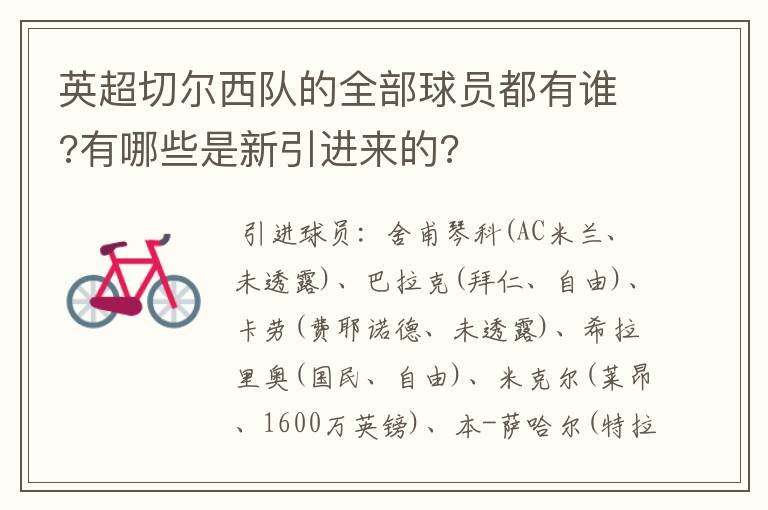 英超切尔西队的全部球员都有谁?有哪些是新引进来的?

引进球员：舍甫琴科(AC米兰、未透露)、巴拉克(拜仁、自由)、卡劳(费耶诺德、未透露)、希拉里奥(国民、自由)、米克尔(莱昂、1600万英镑)、本-萨哈尔(特拉